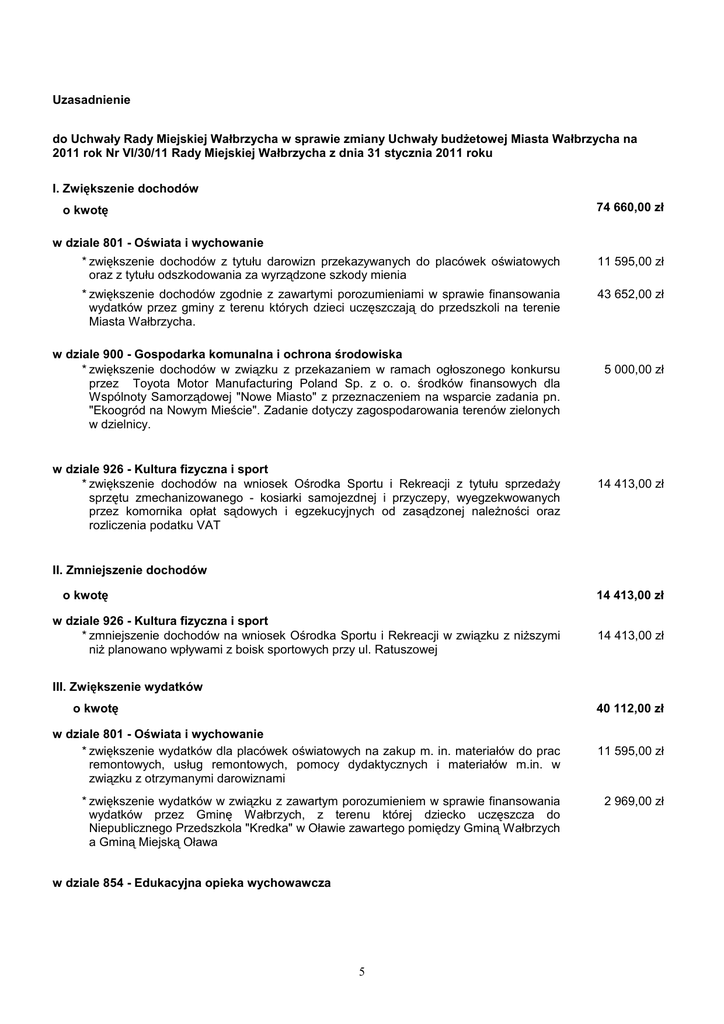 Uzasadnienie

do Uchwały Rady Miejskiej Wałbrzycha w sprawie zmiany Uchwały budżetowej Miasta Wałbrzycha na 2011 rok Nr VI/30/11 Rady Miejskiej Wałbrzycha z dnia 31 stycznia 2011 roku

I. Zwiększenie dochodów

o kwotę 74 660,00 zł

w dziale 801 - Oświata i wychowanie

* zwiększenie dochodów z tytułu darowizn przekazywanych do placówek oświatowych oraz z tytułu odszkodowania za wyrządzone szkody mienia 11 595,00 zł

* zwiększenie dochodów zgodnie z zawartymi porozumieniami w sprawie finansowania wydatków przez gminy z terenu których dzieci uczęszczają do przedszkoli na terenie Miasta Wałbrzycha. 43 652,00 zł

w dziale 900 - Gospodarka komunalna i ochrona środowiska

* zwiększenie dochodów w związku z przekazaniem w ramach ogłoszonego konkursu przez Toyota Motor Manufacturing Poland Sp. z o. o. środków finansowych dla Wspólnoty Samorządowej "Nowe Miasto" z przeznaczeniem na wsparcie zadania pn. "Ekoogród na Nowym Mieście". Zadanie dotyczy zagospodarowania terenów zielonych w dzielnicy. 5 000,00 zł

w dziale 926 - Kultura fizyczna i sport

* zwiększenie dochodów na wniosek Ośrodka Sportu i Rekreacji z tytułu sprzedaży sprzętu zmechanizowanego - kosiarki samojezdnej i przyczepy, wyegzekwowanych przez komornika opłat sądowych i egzekucyjnych od zasądzonej należności oraz rozliczenia podatku VAT 14 413,00 zł

II. Zmniejszenie dochodów

o kwotę 14 413,00 zł

w dziale 926 - Kultura fizyczna i sport

* zmniejszenie dochodów na wniosek Ośrodka Sportu i Rekreacji w związku z niższymi niż planowano wpływami z boisk sportowych przy ul. Ratuszowej 14 413,00 zł

III. Zwiększenie wydatków

o kwotę 40 112,00 zł

w dziale 801 - Oświata i wychowanie

* zwiększenie wydatków dla placówek oświatowych na zakup m. in. materiałów do prac remontowych, usług remontowych, pomocy dydaktycznych i materiałów m.in. w związku z otrzymanymi darowiznami 11 595,00 zł

* zwiększenie wydatków w związku z zawartym porozumieniem w sprawie finansowania wydatków przez Gminę Wałbrzych, z terenu której dziecko uczęszcza do Niepublicznego Przedszkola "Kredka" w Oławie zawartego pomiędzy Gminą Wałbrzych a Gminą Miejską Oława 2 969,00 zł

w dziale 854 - Edukacyjna opieka wychowawcza

5